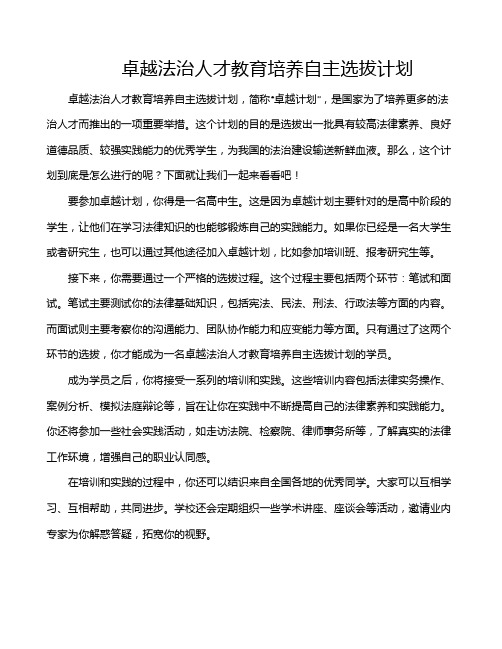 卓越法治人才教育培养自主选拔计划

卓越法治人才教育培养自主选拔计划，简称“卓越计划”，是国家为了培养更多的法治人才而推出的一项重要举措。这个计划的目的是选拔出一批具有较高法律素养、良好道德品质、较强实践能力的优秀学生，为我国的法治建设输送新鲜血液。那么，这个计划到底是怎么进行的呢？下面就让我们一起来看看吧！

要参加卓越计划，你得是一名高中生。这是因为卓越计划主要针对的是高中阶段的学生，让他们在学习法律知识的也能够锻炼自己的实践能力。如果你已经是一名大学生或者研究生，也可以通过其他途径加入卓越计划，比如参加培训班、报考研究生等。

接下来，你需要通过一个严格的选拔过程。这个过程主要包括两个环节：笔试和面试。笔试主要测试你的法律基础知识，包括宪法、民法、刑法、行政法等方面的内容。而面试则主要考察你的沟通能力、团队协作能力和应变能力等方面。只有通过了这两个环节的选拔，你才能成为一名卓越法治人才教育培养自主选拔计划的学员。

成为学员之后，你将接受一系列的培训和实践。这些培训内容包括法律实务操作、案例分析、模拟法庭辩论等，旨在让你在实践中不断提高自己的法律素养和实践能力。你还将参加一些社会实践活动，如走访法院、检察院、律师事务所等，了解真实的法律工作环境，增强自己的职业认同感。

在培训和实践的过程中，你还可以结识来自全国各地的优秀同学。大家可以互相学习、互相帮助，共同进步。学校还会定期组织一些学术讲座、座谈会等活动，邀请业内专家为你解惑答疑，拓宽你的视野。